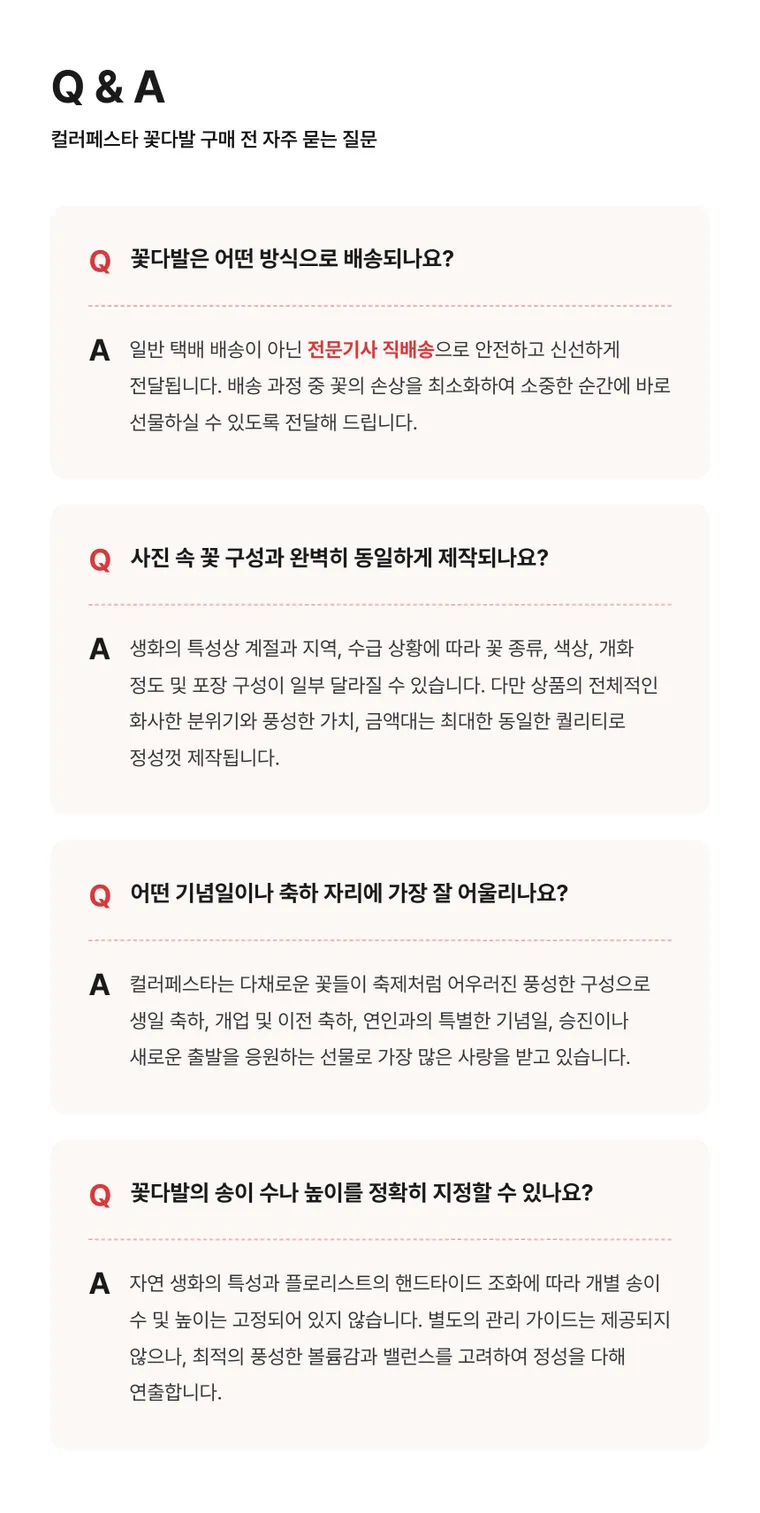 Q & A

컬러페스타 꽃다발 구매 전 자주 묻는 질문

Q 꽃다발은 어떤 방식으로 배송되나요?

A 일반 택배 배송이 아닌 전문기사 직배송으로 안전하고 신선하게 전달됩니다. 배송 과정 중 꽃의 손상을 최소화하여 소중한 순간에 바로 선물하실 수 있도록 전달해 드립니다.

Q 사진 속 꽃 구성과 완벽히 동일하게 제작되나요?

A 생화의 특성상 계절과 지역, 수급 상황에 따라 꽃 종류, 색상, 개화 정도 및 포장 구성이 일부 달라질 수 있습니다. 다만 상품의 전체적인 화사한 분위기와 풍성한 가치, 금액대는 최대한 동일한 퀄리티로 정성껏 제작됩니다.

Q 어떤 기념일이나 축하 자리에 가장 잘 어울리나요?

A 컬러페스타는 다채로운 꽃들이 축제처럼 어우러진 풍성한 구성으로 생일 축하, 개업 및 이전 축하, 연인과의 특별한 기념일, 승진이나 새로운 출발을 응원하는 선물로 가장 많은 사랑을 받고 있습니다.

Q 꽃다발의 송이 수나 높이를 정확히 지정할 수 있나요?

A 자연 생화의 특성과 플로리스트의 핸드타이드 조화에 따라 개별 송이 수 및 높이는 고정되어 있지 않습니다. 별도의 관리 가이드는 제공되지 않으나, 최적의 풍성한 볼륨감과 밸런스를 고려하여 정성을 다해 연출합니다.